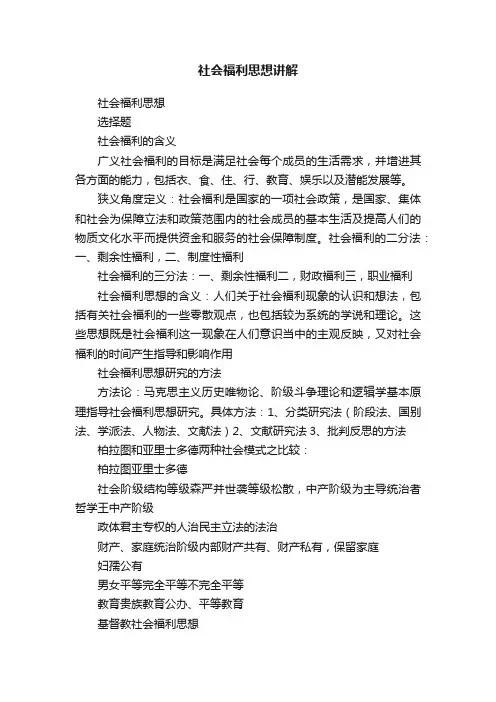 社会福利思想讲解

社会福利思想

选择题

社会福利的含义

广义社会福利的目标是满足社会每个成员的生活需求，并增进其各方面的能力，包括衣、食、住、行、教育、娱乐以及潜能发展等。

狭义角度定义：社会福利是国家的一项社会政策，是国家、集体和社会为保障立法和政策范围内的社会成员的基本生活及提高人们的物质文化水平而提供资金和服务的社会保障制度。社会福利的二分法：一、剩余性福利，二、制度性福利

社会福利的三分法：一、剩余性福利二，财政福利三，职业福利

社会福利思想的含义：人们关于社会福利现象的认识和想法，包括有关社会福利的一些零散观点，也包括较为系统的学说和理论。这些思想既是社会福利这一现象在人们意识当中的主观反映，又对社会福利的时间产生指导和影响作用

社会福利思想研究的方法

方法论：马克思主义历史唯物论、阶级斗争理论和逻辑学基本原理指导社会福利思想研究。具体方法：1、分类研究法（阶段法、国别法、学派法、人物法、文献法）2、文献研究法 3、批判反思的方法

柏拉图和亚里士多德两种社会模式之比较：

柏拉图亚里士多德

社会阶级结构等级森严并世袭等级松散，中产阶级为主导统治者哲学王中产阶级

政体君主专权的人治民主立法的法治

财产、家庭统治阶级内部财产共有、财产私有，保留家庭

妇孺公有

男女平等完全平等不完全平等

教育贵族教育公办、平等教育

基督教社会福利思想